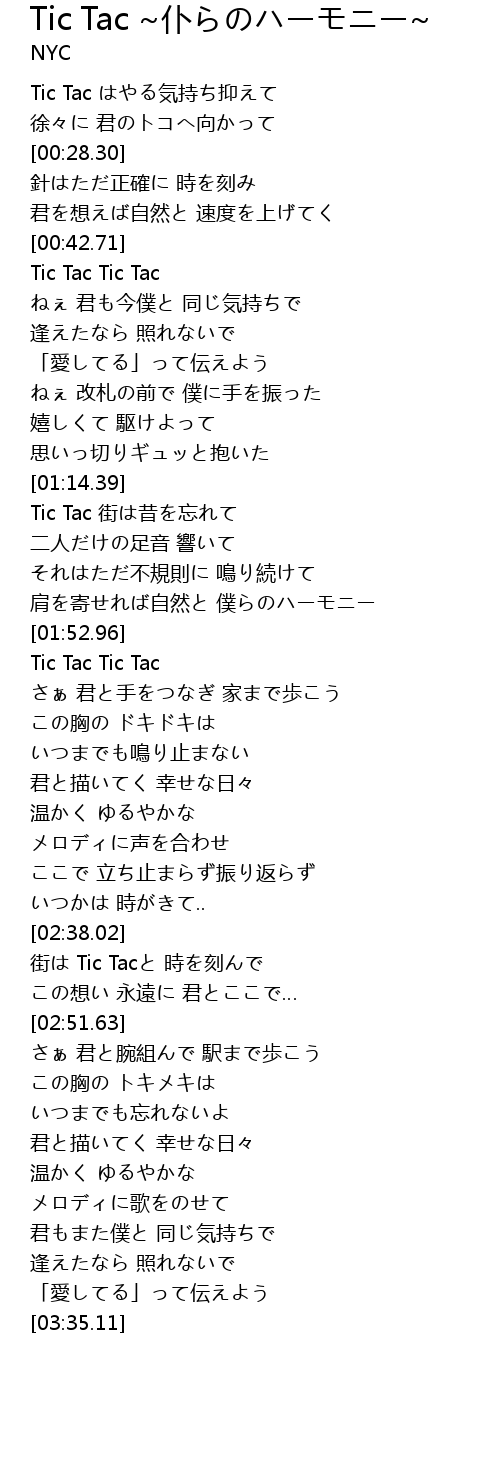 Tic Tac ~仆らのハーモニー~
NYC

Tic Tac はやる気持ち抑えて
徐々に 君のトコへ向かって
[00:28.30]
針はただ正確に 時を刻み
君を想えば自然と 速度を上げてく
[00:42.71]
Tic Tac Tic Tac
ねぇ 君も今僕と 同じ気持ちで
逢えたなら 照れないで
「愛してる」って伝えよう
ねぇ 改札の前で 僕に手を振った
嬉しくて 駆けよって
思いっ切りギュッと抱いた
[01:14.39]
Tic Tac 街は昔を忘れて
二人だけの足音 響いて
それはただ不規則に 鳴り続けて
肩を寄せれば自然と 僕らのハーモニー
[01:52.96]
Tic Tac Tic Tac
さぁ 君と手をつなぎ 家まで歩こう
この胸の ドキドキは
いつまでも鳴り止まない
君と描いてく 幸せな日々
温かく ゆるやかな
メロディに声を合わせ
ここで 立ち止まらず振り返らず
いつかは 時がきて..
[02:38.02]
街は Tic Tacと 時を刻んで
この想い 永遠に 君とここで...
[02:51.63]
さぁ 君と腕組んで 駅まで歩こう
この胸の トキメキは
いつまでも忘れないよ
君と描いてく 幸せな日々
温かく ゆるやかな
メロディに歌をのせて
君もまた僕と 同じ気持ちで
逢えたなら 照れないで
「愛してる」って伝えよう
[03:35.11]